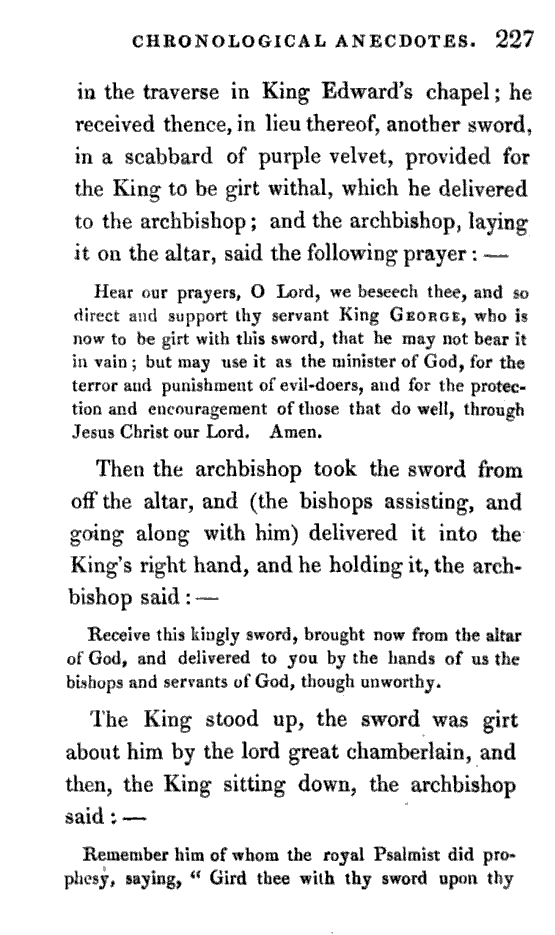 CHRONOLOGICAL ANECDOTES. 227

in the traverse in King Edward's chapel; he received thence, in lieu thereof, another sword, in a scabbard of purple velvet, provided for the King to be girt withal, which he delivered to the archbishop; and the archbishop, laying it on the altar, said the following prayer: —

Hear our prayers, O Lord, we beseech thee, and so direct and support thy servant King George, who is now to be girt with this sword, that he may not bear it in vain; but may use it as the minister of God, for the terror and punishment of evil-doers, and for the protection and encouragement of those that do well, through Jesus Christ our Lord. Amen.

Then the archbishop took the sword from off the altar, and (the bishops assisting, and going along with him) delivered it into the King's right hand, and he holding it, the archbishop said: —

Receive this kingly sword, brought now from the altar of God, and delivered to you by the hands of us the bishops and servants of God, though unworthy.

The King stood up, the sword was girt about him by the lord great chamberlain, and then, the King sitting down, the archbishop said: —

Remember him of whom the royal Psalmist did prophesy, saying, " Gird thee with thy sword upon thy